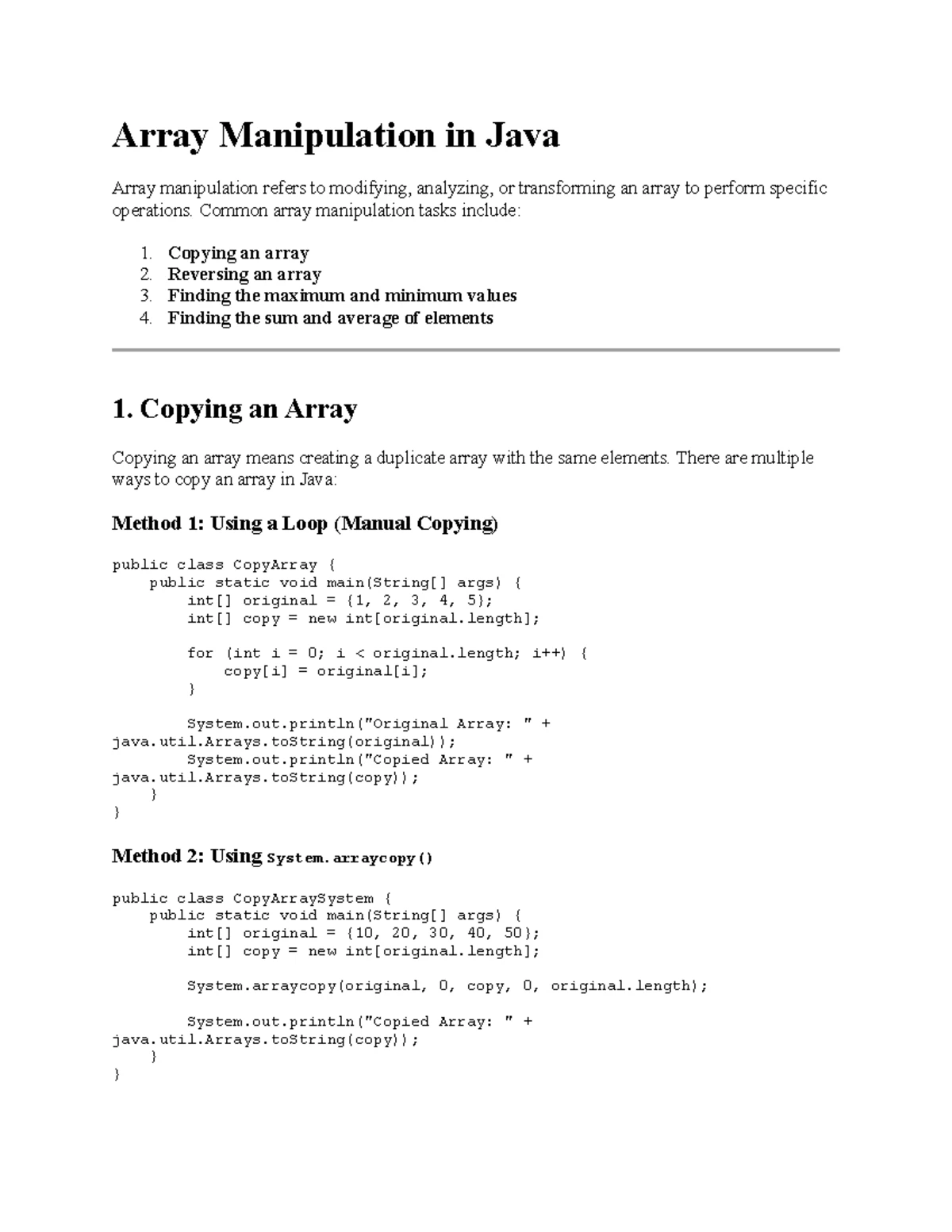 Array Manipulation in Java

Array manipulation refers to modifying, analyzing, or transforming an array to perform specific operations. Common array manipulation tasks include:

1. Copying an array
2. Reversing an array
3. Finding the maximum and minimum values
4. Finding the sum and average of elements

1. Copying an Array

Copying an array means creating a duplicate array with the same elements. There are multiple ways to copy an array in Java:

Method 1: Using a Loop (Manual Copying)

public class CopyArray {
    public static void main(String[] args) {
        int[] original = {1, 2, 3, 4, 5};
        int[] copy = new int[original.length];

        for (int i = 0; i < original.length; i++) {
            copy[i] = original[i];
        }

        System.out.println("Original Array: " +
java.util.Arrays.toString(original));
        System.out.println("Copied Array: " +
java.util.Arrays.toString(copy));
    }
}

Method 2: Using System.arraycopy()

public class CopyArraySystem {
    public static void main(String[] args) {
        int[] original = {10, 20, 30, 40, 50};
        int[] copy = new int[original.length];

        System.arraycopy(original, 0, copy, 0, original.length);

        System.out.println("Copied Array: " +
java.util.Arrays.toString(copy));
    }
}